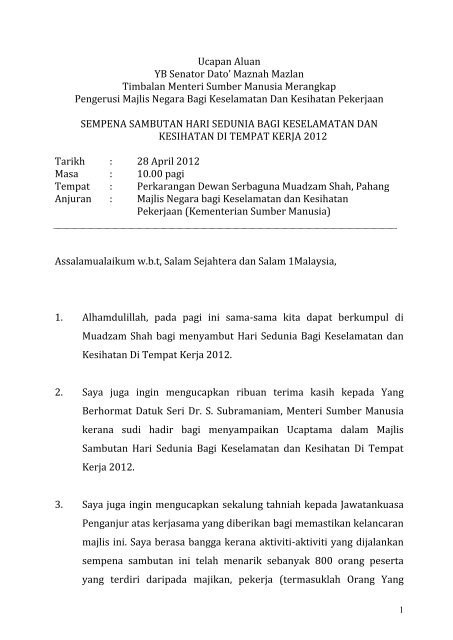 Ucapan Aluan
YB Senator Dato' Maznah Mazlan
Timbalan Menteri Sumber Manusia Merangkap
Pengerusi Majlis Negara Bagi Keselamatan Dan Kesihatan Pekerjaan

SEMPENA SAMBUTAN HARI SEDUNIA BAGI KESELAMATAN DAN KESIHATAN DI TEMPAT KERJA 2012

Tarikh : 28 April 2012
Masa : 10.00 pagi
Tempat : Perkarangan Dewan Serbaguna Muadzam Shah, Pahang
Anjuran : Majlis Negara bagi Keselamatan dan Kesihatan Pekerjaan (Kementerian Sumber Manusia)

Assalamualaikum w.b.t, Salam Sejahtera dan Salam 1Malaysia,

1. Alhamdulillah, pada pagi ini sama-sama kita dapat berkumpul di Muadzam Shah bagi menyambut Hari Sedunia Bagi Keselamatan dan Kesihatan Di Tempat Kerja 2012.

2. Saya juga ingin mengucapkan ribuan terima kasih kepada Yang Berhormat Datuk Seri Dr. S. Subramaniam, Menteri Sumber Manusia kerana sudi hadir bagi menyampaikan Ucaptama dalam Majlis Sambutan Hari Sedunia Bagi Keselamatan dan Kesihatan Di Tempat Kerja 2012.

3. Saya juga ingin mengucapkan sekalung tahniah kepada Jawatankuasa Penganjur atas kerjasama yang diberikan bagi memastikan kelancaran majlis ini. Saya berasa bangga kerana aktiviti-aktiviti yang dijalankan sempena sambutan ini telah menarik sebanyak 800 orang peserta yang terdiri daripada majikan, pekerja (termasuklah Orang Yang

1